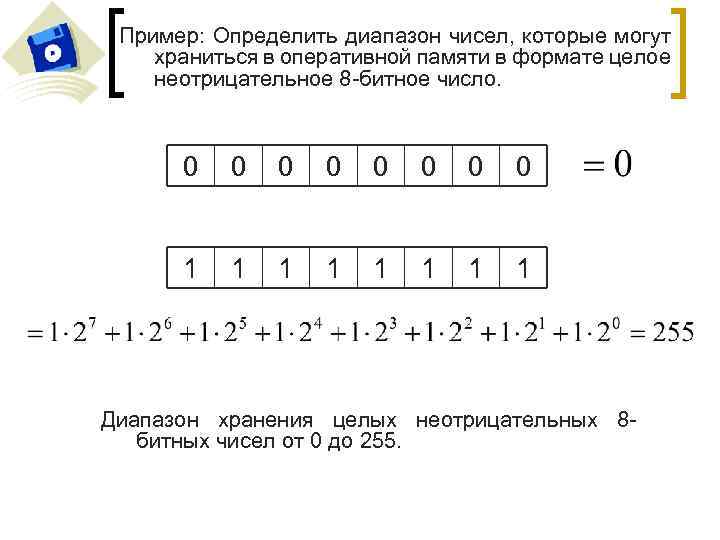 Пример: Определить диапазон чисел, которые могут храниться в оперативной памяти в формате целое неотрицательное 8-битное число.

| 0 | 0 | 0 | 0 | 0 | 0 | 0 | 0 |
|---|---|---|---|---|---|---|---|

$= 0$

| 1 | 1 | 1 | 1 | 1 | 1 | 1 | 1 |
|---|---|---|---|---|---|---|---|

$= 1 \cdot 2^7 + 1 \cdot 2^6 + 1 \cdot 2^5 + 1 \cdot 2^4 + 1 \cdot 2^3 + 1 \cdot 2^2 + 1 \cdot 2^1 + 1 \cdot 2^0 = 255$

Диапазон хранения целых неотрицательных 8-битных чисел от 0 до 255.